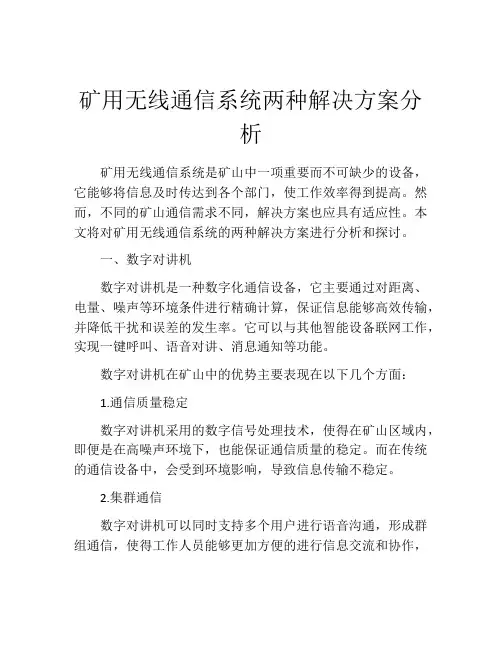 矿用无线通信系统两种解决方案分析

矿用无线通信系统是矿山中一项重要而不可缺少的设备，它能够将信息及时传达到各个部门，使工作效率得到提高。然而，不同的矿山通信需求不同，解决方案也应具有适应性。本文将对矿用无线通信系统的两种解决方案进行分析和探讨。

一、数字对讲机

数字对讲机是一种数字化通信设备，它主要通过对距离、电量、噪声等环境条件进行精确计算，保证信息能够高效传输，并降低干扰和误差的发生率。它可以与其他智能设备联网工作，实现一键呼叫、语音对讲、消息通知等功能。

数字对讲机在矿山中的优势主要表现在以下几个方面：

1.通信质量稳定

数字对讲机采用的数字信号处理技术，使得在矿山区域内，即便是在高噪声环境下，也能保证通信质量的稳定。而在传统的通信设备中，会受到环境影响，导致信息传输不稳定。

2.集群通信

数字对讲机可以同时支持多个用户进行语音沟通，形成群组通信，使得工作人员能够更加方便的进行信息交流和协作，